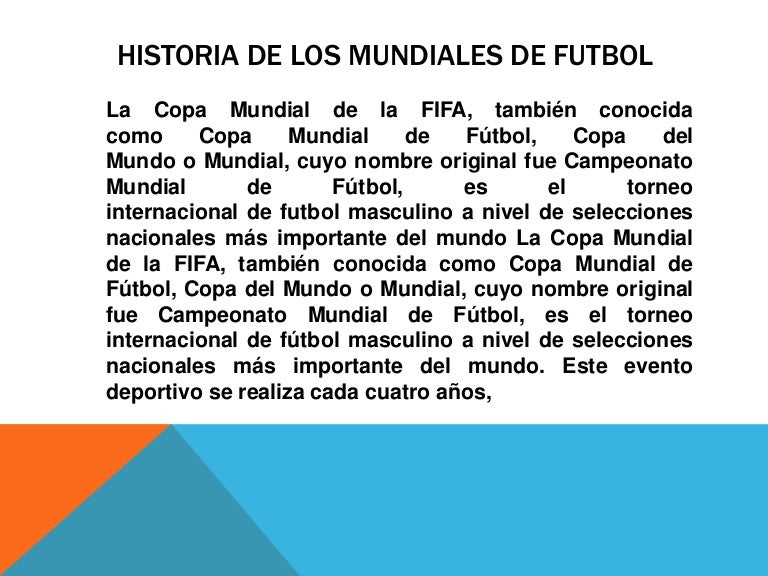 HISTORIA DE LOS MUNDIALES DE FUTBOL

La Copa Mundial de la FIFA, también conocida como Copa Mundial de Fútbol, Copa del Mundo o Mundial, cuyo nombre original fue Campeonato Mundial de Fútbol, es el torneo internacional de futbol masculino a nivel de selecciones nacionales más importante del mundo La Copa Mundial de la FIFA, también conocida como Copa Mundial de Fútbol, Copa del Mundo o Mundial, cuyo nombre original fue Campeonato Mundial de Fútbol, es el torneo internacional de fútbol masculino a nivel de selecciones nacionales más importante del mundo. Este evento deportivo se realiza cada cuatro años,